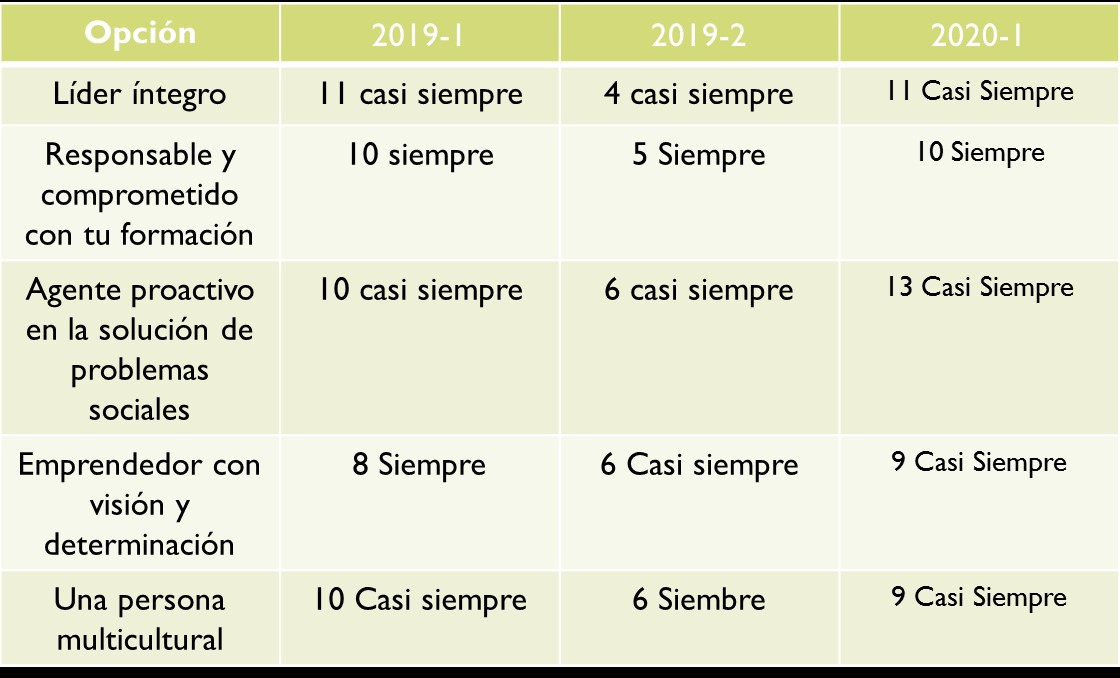 | Opción | 2019-1 | 2019-2 | 2020-1 |
|---|---|---|---|
| Líder íntegro | 11 casi siempre | 4 casi siempre | 11 Casi Siempre |
| Responsable y comprometido con tu formación | 10 siempre | 5 Siempre | 10 Siempre |
| Agente proactivo en la solución de problemas sociales | 10 casi siempre | 6 casi siempre | 13 Casi Siempre |
| Emprendedor con visión y determinación | 8 Siempre | 6 Casi siempre | 9 Casi Siempre |
| Una persona multicultural | 10 Casi siempre | 6 Siembre | 9 Casi Siempre |